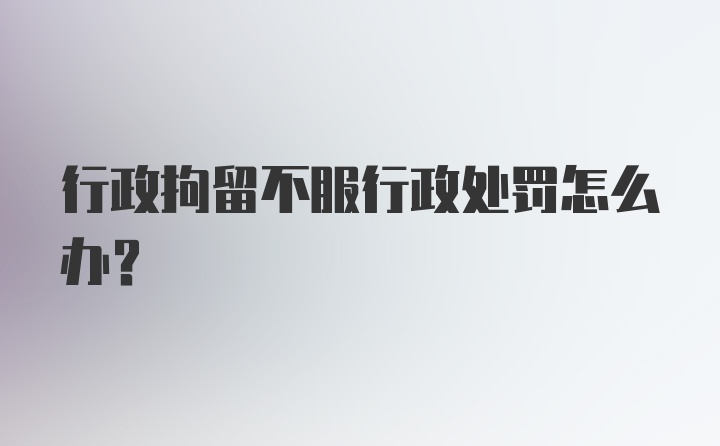 行政拘留不服行政处罚怎么办?